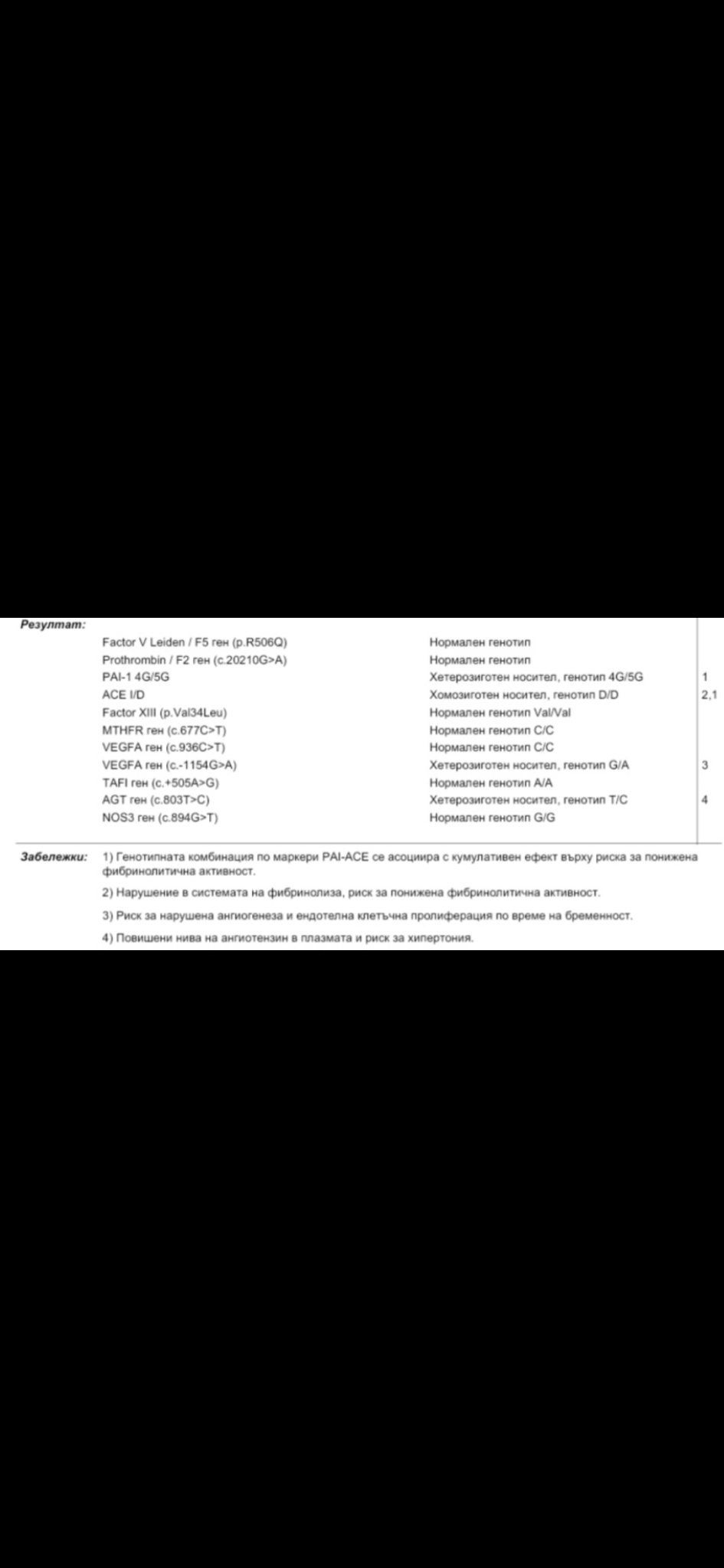 Резултат:

| | | |
|---|---|---|
| Factor V Leiden / F5 ген (p.R506Q) | Нормален генотип | |
| Prothrombin / F2 ген (c.20210G>A) | Нормален генотип | |
| PAI-1 4G/5G | Хетерозиготен носител, генотип 4G/5G | 1 |
| ACE I/D | Хомозиготен носител, генотип D/D | 2,1 |
| Factor XIII (p.Val34Leu) | Нормален генотип Val/Val | |
| MTHFR ген (c.677C>T) | Нормален генотип C/C | |
| VEGFA ген (c.936C>T) | Нормален генотип C/C | |
| VEGFA ген (c.-1154G>A) | Хетерозиготен носител, генотип G/A | 3 |
| TAFI ген (c.+505A>G) | Нормален генотип A/A | |
| AGT ген (c.803T>C) | Хетерозиготен носител, генотип T/C | 4 |
| NOS3 ген (c.894G>T) | Нормален генотип G/G | |

Забележки: 1) Генотипната комбинация по маркери PAI-ACE се асоциира с кумулативен ефект върху риска за понижена фибринолитична активност.

2) Нарушение в системата на фибринолиза, риск за понижена фибринолитична активност.

3) Риск за нарушена ангиогенеза и ендотелна клетъчна пролиферация по време на бременност.

4) Повишени нива на ангиотензин в плазмата и риск за хипертония.